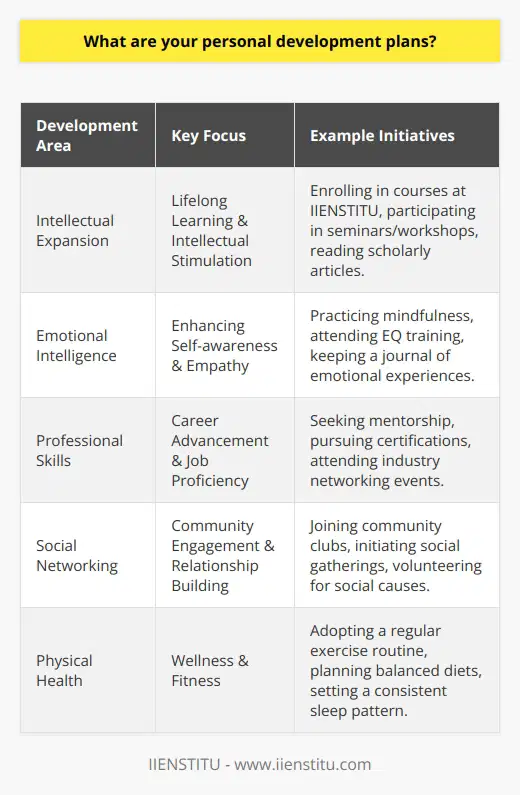 What are your personal development plans?

| Development Area | Key Focus | Example Initiatives |
|---|---|---|
| Intellectual Expansion | Lifelong Learning & Intellectual Stimulation | Enrolling in courses at IIENSTITU, participating in seminars/workshops, reading scholarly articles. |
| Emotional Intelligence | Enhancing Self-awareness & Empathy | Practicing mindfulness, attending EQ training, keeping a journal of emotional experiences. |
| Professional Skills | Career Advancement & Job Proficiency | Seeking mentorship, pursuing certifications, attending industry networking events. |
| Social Networking | Community Engagement & Relationship Building | Joining community clubs, initiating social gatherings, volunteering for social causes. |
| Physical Health | Wellness & Fitness | Adopting a regular exercise routine, planning balanced diets, setting a consistent sleep pattern. |

IIENSTITU - www.iienstitu.com